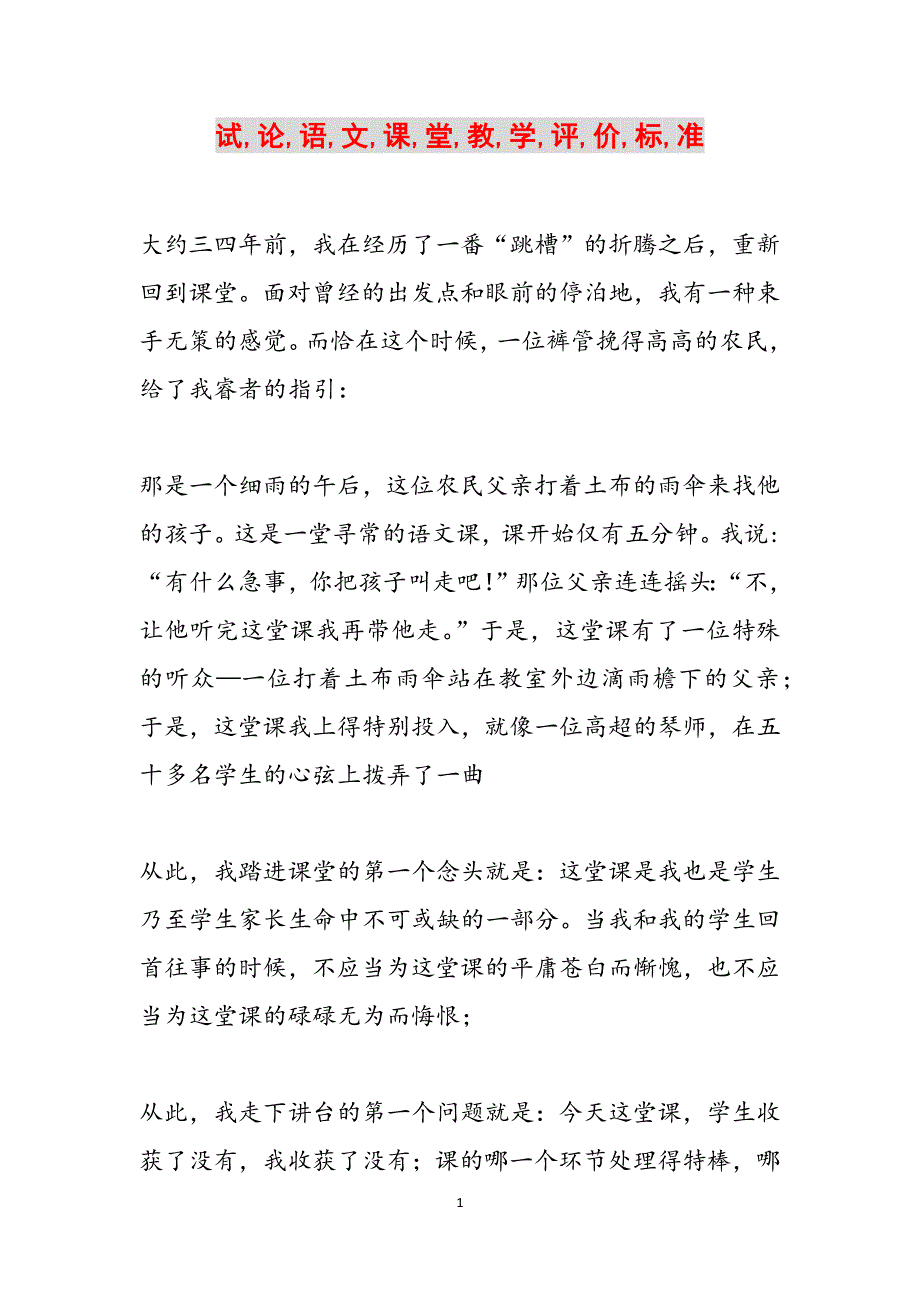 试,论,语,文,课,堂,教,学,评,价,标,准

大约三四年前，我在经历了一番“跳槽”的折腾之后，重新回到课堂。面对曾经的出发点和眼前的停泊地，我有一种束手无策的感觉。而恰在这个时候，一位裤管挽得高高的农民，给了我睿者的指引：

那是一个细雨的午后，这位农民父亲打着土布的雨伞来找他的孩子。这是一堂寻常的语文课，课开始仅有五分钟。我说：“有什么急事，你把孩子叫走吧!”那位父亲连连摇头:“不，让他听完这堂课我再带他走。”于是，这堂课有了一位特殊的听众—一位打着土布雨伞站在教室外边滴雨檐下的父亲；于是，这堂课我上得特别投入，就像一位高超的琴师，在五十多名学生的心弦上拨弄了一曲

从此，我踏进课堂的第一个念头就是：这堂课是我也是学生乃至学生家长生命中不可或缺的一部分。当我和我的学生回首往事的时候，不应当为这堂课的平庸苍白而惭愧，也不应当为这堂课的碌碌无为而悔恨；

从此，我走下讲台的第一个问题就是：今天这堂课，学生收获了没有，我收获了没有；课的哪一个环节处理得特棒，哪

1